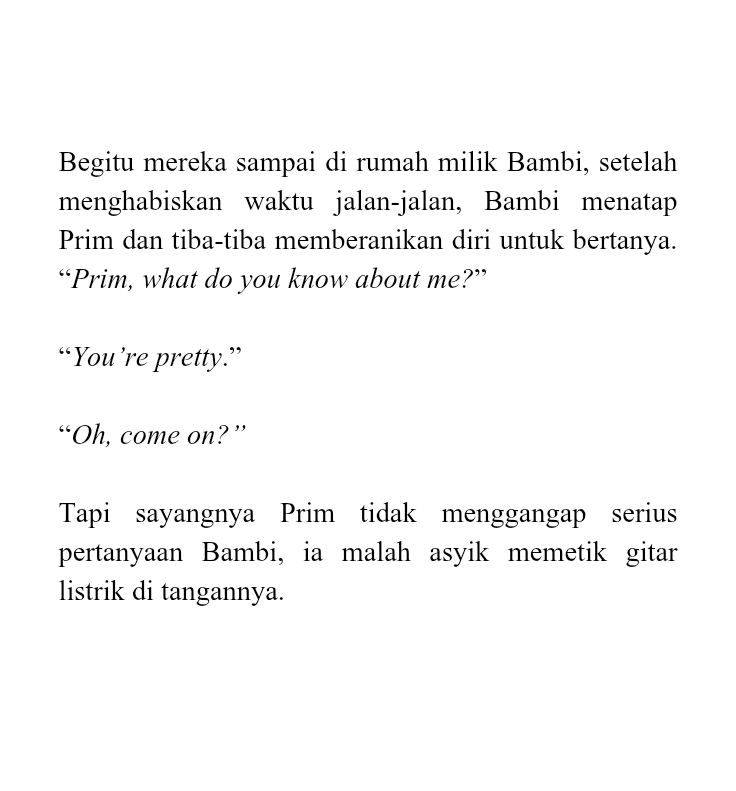 Begitu mereka sampai di rumah milik Bambi, setelah menghabiskan waktu jalan-jalan, Bambi menatap Prim dan tiba-tiba memberanikan diri untuk bertanya. “Prim, what do you know about me?”

“You’re pretty.”

“Oh, come on?”

Tapi sayangnya Prim tidak menggangap serius pertanyaan Bambi, ia malah asyik memetik gitar listrik di tangannya.